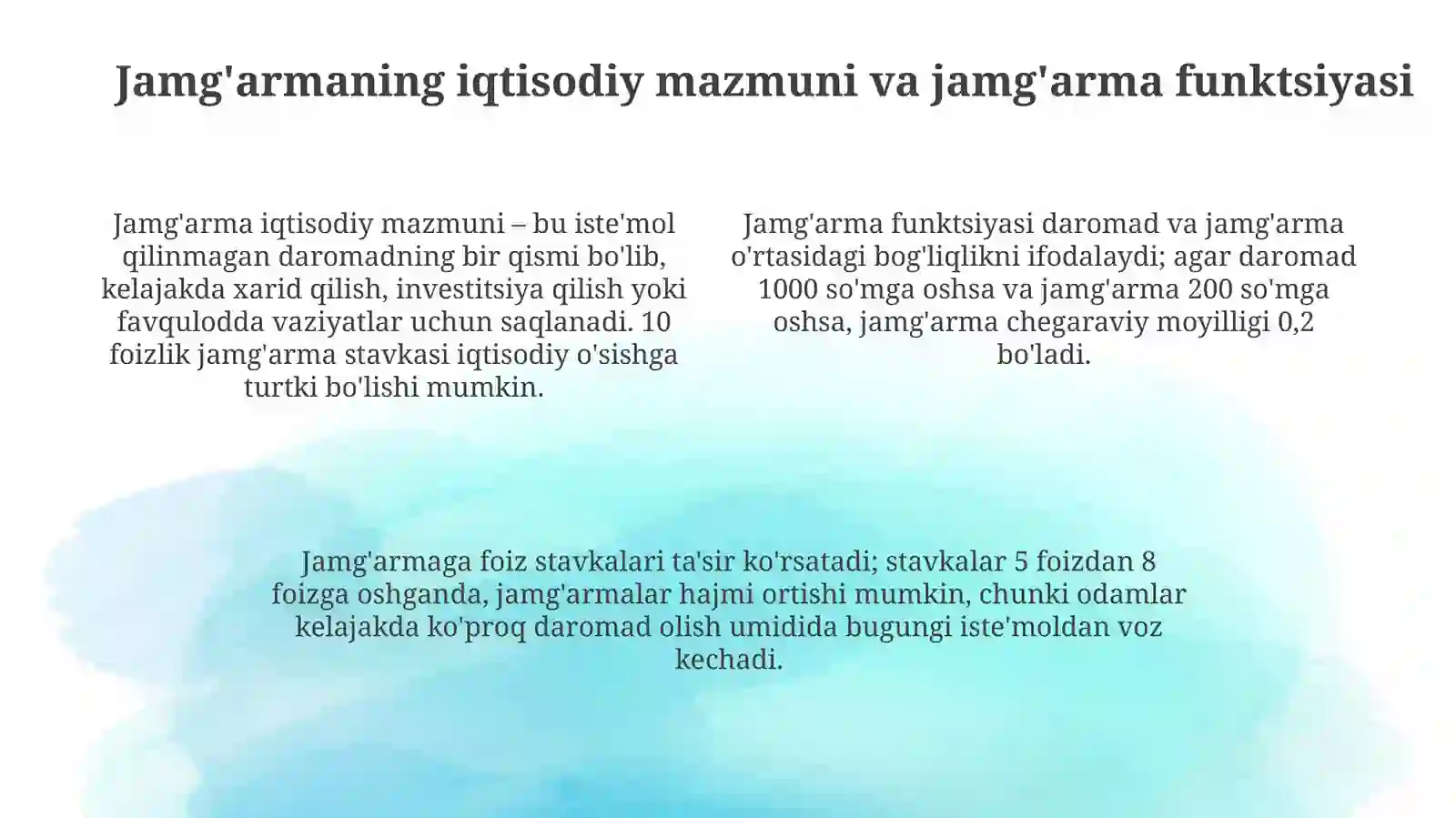 Jamg'armaning iqtisodiy mazmuni va jamg'arma funktsiyasi

Jamg'arma iqtisodiy mazmuni – bu iste'mol qilinmagan daromadning bir qismi bo'lib, kelajakda xarid qilish, investitsiya qilish yoki favqulodda vaziyatlar uchun saqlanadi. 10 foizlik jamg'arma stavkasi iqtisodiy o'sishga turtki bo'lishi mumkin.

Jamg'arma funktsiyasi daromad va jamg'arma o'rtasidagi bog'liqlikni ifodalaydi; agar daromad 1000 so'mga oshsa va jamg'arma 200 so'mga oshsa, jamg'arma chegaraviy moyilligi 0,2 bo'ladi.

Jamg'armaga foiz stavkalari ta'sir ko'rsatadi; stavkalar 5 foizdan 8 foizga oshganda, jamg'armalar hajmi ortishi mumkin, chunki odamlar kelajakda ko'proq daromad olish umidida bugungi iste'moldan voz kechadi.